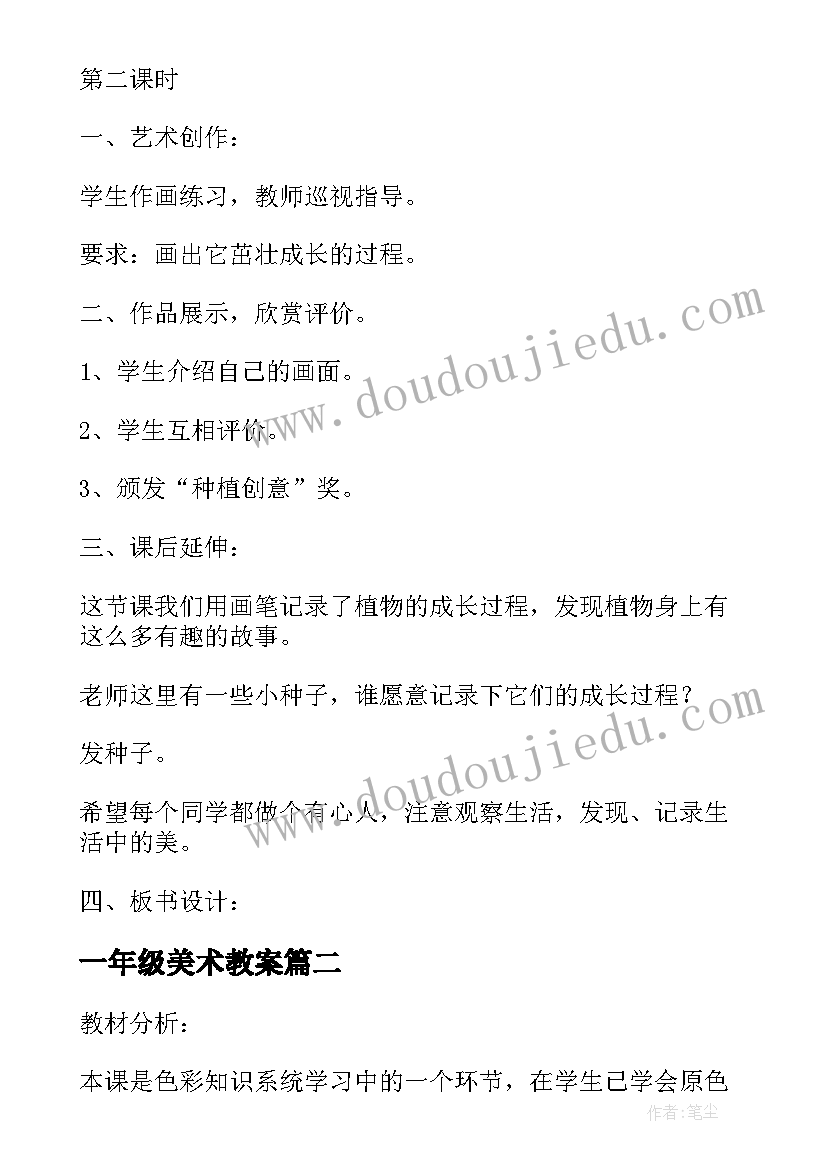 第二课时

一、艺术创作：

学生作画练习，教师巡视指导。

要求：画出它茁壮成长的过程。

二、作品展示，欣赏评价。

1、学生介绍自己的画面。

2、学生互相评价。

3、颁发“种植创意”奖。

三、课后延伸：

这节课我们用画笔记录了植物的成长过程，发现植物身上有这么多有趣的故事。

老师这里有一些小种子，谁愿意记录下它们的成长过程？

发种子。

希望每个同学都做个有心人，注意观察生活，发现、记录生活中的美。

四、板书设计：

一年级美术教案篇二

教材分析：

本课是色彩知识系统学习中的一个环节，在学生已学会原色

www.doudoujiedu.com

www.doudoujiedu.com

作者：笔尘